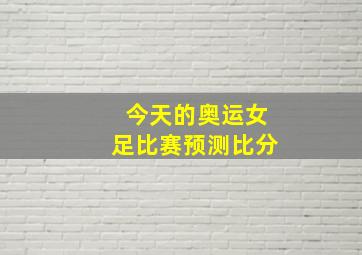 今天的奥运女足比赛预测比分